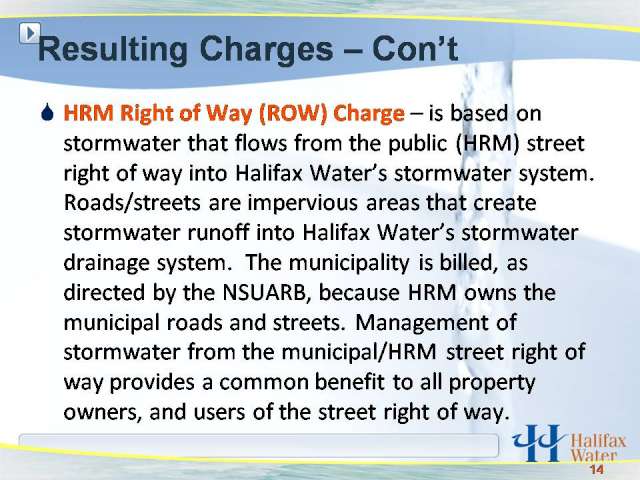 Resulting Charges – Con't

HRM Right of Way (ROW) Charge – is based on stormwater that flows from the public (HRM) street right of way into Halifax Water's stormwater system. Roads/streets are impervious areas that create stormwater runoff into Halifax Water's stormwater drainage system. The municipality is billed, as directed by the NSUARB, because HRM owns the municipal roads and streets. Management of stormwater from the municipal/HRM street right of way provides a common benefit to all property owners, and users of the street right of way.

Halifax Water

14